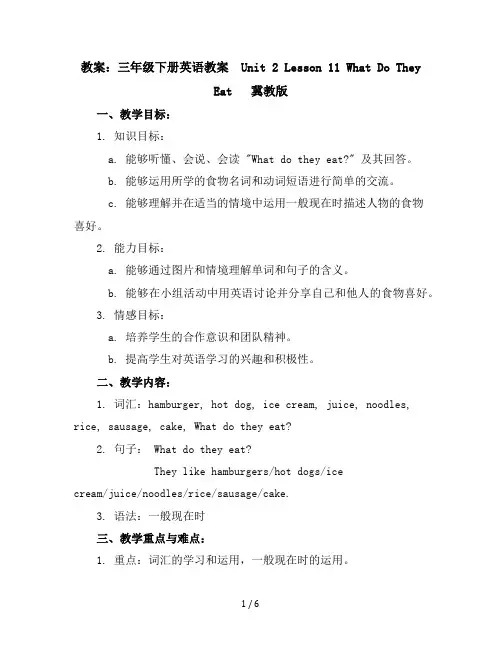 教案：三年级下册英语教案 Unit 2 Lesson 11 What Do They Eat 冀教版

一、教学目标：

1. 知识目标：

a. 能够听懂、会说、会读 "What do they eat?" 及其回答。

b. 能够运用所学的食物名词和动词短语进行简单的交流。

c. 能够理解并在适当的情境中运用一般现在时描述人物的食物喜好。

2. 能力目标：

a. 能够通过图片和情境理解单词和句子的含义。

b. 能够在小组活动中用英语讨论并分享自己和他人的食物喜好。

3. 情感目标：

a. 培养学生的合作意识和团队精神。

b. 提高学生对英语学习的兴趣和积极性。

二、教学内容：

1. 词汇：hamburger, hot dog, ice cream, juice, noodles, rice, sausage, cake, What do they eat?

2. 句子： What do they eat?

They like hamburgers/hot dogs/ice cream/juice/noodles/rice/sausage/cake.

3. 语法：一般现在时

三、教学重点与难点：

1. 重点：词汇的学习和运用，一般现在时的运用。

1 / 6